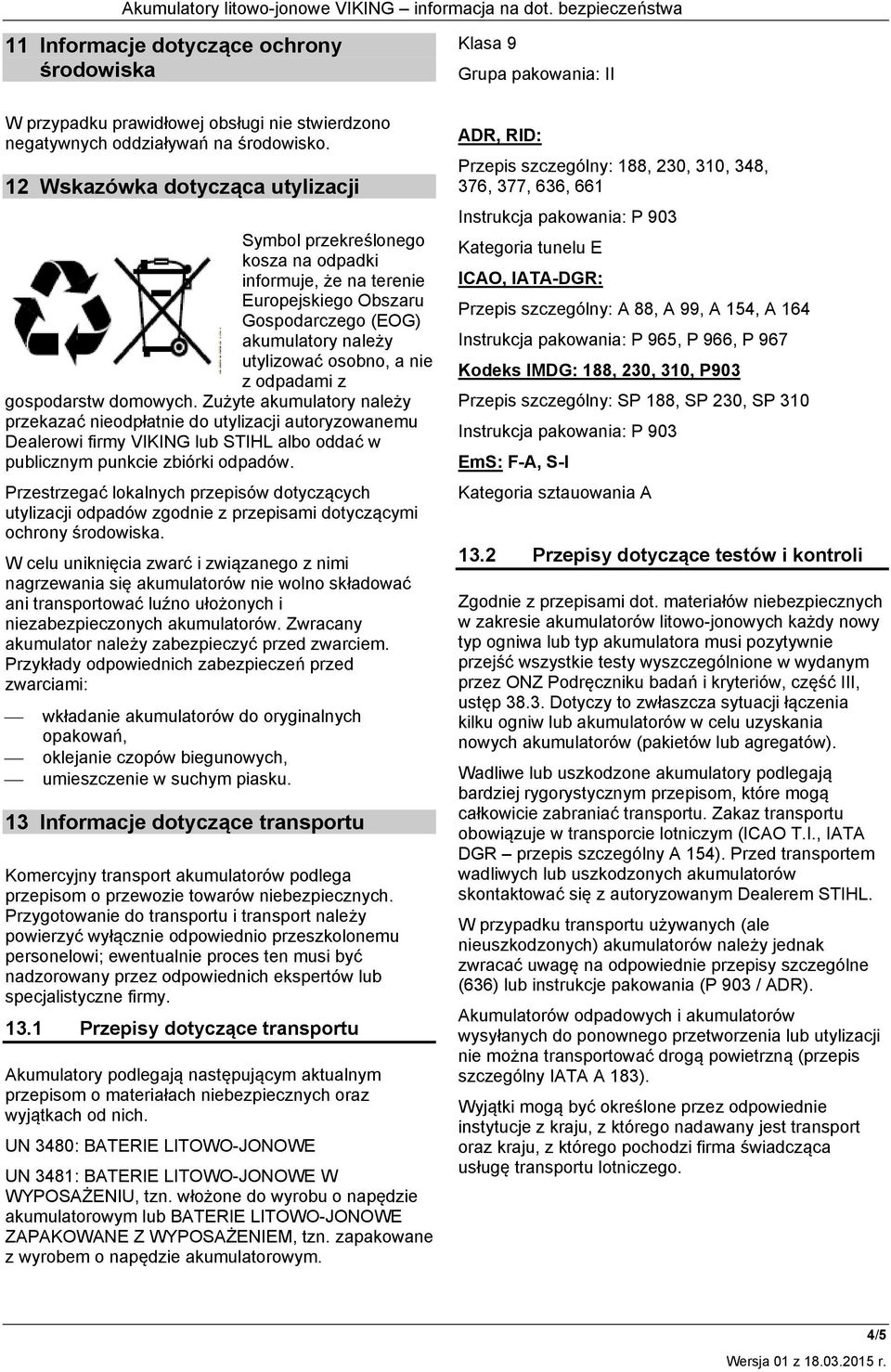 Akumulatory litowo-jonowe VIKING – informacja na dot. bezpieczeństwa

11 Informacje dotyczące ochrony środowiska

W przypadku prawidłowej obsługi nie stwierdzono negatywnych oddziaływań na środowisko.

12 Wskazówka dotycząca utylizacji

Symbol przekreślonego kosza na odpadki informuje, że na terenie Europejskiego Obszaru Gospodarczego (EOG) akumulatory należy utylizować osobno, a nie z odpadami z gospodarstw domowych. Zużyte akumulatory należy przekazać nieodpłatnie do utylizacji autoryzowanemu Dealerowi firmy VIKING lub STIHL albo oddać w publicznym punkcie zbiórki odpadów.

Przestrzegać lokalnych przepisów dotyczących utylizacji odpadów zgodnie z przepisami dotyczącymi ochrony środowiska.

W celu uniknięcia zwarć i związanego z nimi nagrzewania się akumulatorów nie wolno składować ani transportować luźno ułożonych i niezabezpieczonych akumulatorów. Zwracany akumulator należy zabezpieczyć przed zwarciem. Przykłady odpowiednich zabezpieczeń przed zwarciami:

— wkładanie akumulatorów do oryginalnych opakowań,
— oklejanie czopów biegunowych,
— umieszczenie w suchym piasku.

13 Informacje dotyczące transportu

Komercyjny transport akumulatorów podlega przepisom o przewozie towarów niebezpiecznych. Przygotowanie do transportu i transport należy powierzyć wyłącznie odpowiednio przeszkolonemu personelowi; ewentualnie proces ten musi być nadzorowany przez odpowiednich ekspertów lub specjalistyczne firmy.

13.1 Przepisy dotyczące transportu

Akumulatory podlegają następującym aktualnym przepisom o materiałach niebezpiecznych oraz wyjątkach od nich.

UN 3480: BATERIE LITOWO-JONOWE

UN 3481: BATERIE LITOWO-JONOWE W WYPOSAŻENIU, tzn. włożone do wyrobu o napędzie akumulatorowym lub BATERIE LITOWO-JONOWE ZAPAKOWANE Z WYPOSAŻENIEM, tzn. zapakowane z wyrobem o napędzie akumulatorowym.

Klasa 9

Grupa pakowania: II

ADR, RID:

Przepis szczególny: 188, 230, 310, 348, 376, 377, 636, 661

Instrukcja pakowania: P 903

Kategoria tunelu E

ICAO, IATA-DGR:

Przepis szczególny: A 88, A 99, A 154, A 164

Instrukcja pakowania: P 965, P 966, P 967

Kodeks IMDG: 188, 230, 310, P903

Przepis szczególny: SP 188, SP 230, SP 310

Instrukcja pakowania: P 903

EmS: F-A, S-I

Kategoria sztauowania A

13.2 Przepisy dotyczące testów i kontroli

Zgodnie z przepisami dot. materiałów niebezpiecznych w zakresie akumulatorów litowo-jonowych każdy nowy typ ogniwa lub typ akumulatora musi pozytywnie przejść wszystkie testy wyszczególnione w wydanym przez ONZ Podręczniku badań i kryteriów, część III, ustęp 38.3. Dotyczy to zwłaszcza sytuacji łączenia kilku ogniw lub akumulatorów w celu uzyskania nowych akumulatorów (pakietów lub agregatów).

Wadliwe lub uszkodzone akumulatory podlegają bardziej rygorystycznym przepisom, które mogą całkowicie zabraniać transportu. Zakaz transportu obowiązuje w transporcie lotniczym (ICAO T.I., IATA DGR – przepis szczególny A 154). Przed transportem wadliwych lub uszkodzonych akumulatorów skontaktować się z autoryzowanym Dealerem STIHL.

W przypadku transportu używanych (ale nieuszkodzonych) akumulatorów należy jednak zwracać uwagę na odpowiednie przepisy szczególne (636) lub instrukcje pakowania (P 903 / ADR).

Akumulatorów odpadowych i akumulatorów wysyłanych do ponownego przetworzenia lub utylizacji nie można transportować drogą powietrzną (przepis szczególny IATA A 183).

Wyjątki mogą być określone przez odpowiednie instytucje z kraju, z którego nadawany jest transport oraz kraju, z którego pochodzi firma świadcząca usługę transportu lotniczego.

4/5

Wersja 01 z 18.03.2015 r.